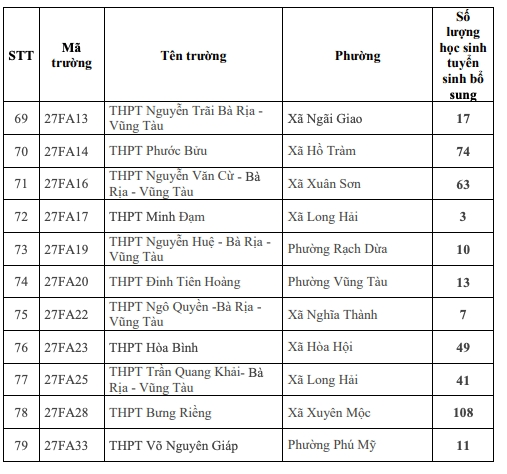 | STT | Mã trường | Tên trường | Phường | Số lượng học sinh tuyển sinh bổ sung |
|---|---|---|---|---|
| 69 | 27FA13 | THPT Nguyễn Trãi Bà Rịa - Vũng Tàu | Xã Ngãi Giao | 17 |
| 70 | 27FA14 | THPT Phước Bửu | Xã Hồ Tràm | 74 |
| 71 | 27FA16 | THPT Nguyễn Văn Cừ - Bà Rịa - Vũng Tàu | Xã Xuân Sơn | 63 |
| 72 | 27FA17 | THPT Minh Đạm | Xã Long Hải | 3 |
| 73 | 27FA19 | THPT Nguyễn Huệ - Bà Rịa - Vũng Tàu | Phường Rạch Dừa | 10 |
| 74 | 27FA20 | THPT Đinh Tiên Hoàng | Phường Vũng Tàu | 13 |
| 75 | 27FA22 | THPT Ngô Quyền -Bà Rịa - Vũng Tàu | Xã Nghĩa Thành | 7 |
| 76 | 27FA23 | THPT Hòa Bình | Xã Hòa Hội | 49 |
| 77 | 27FA25 | THPT Trần Quang Khải- Bà Rịa - Vũng Tàu | Xã Long Hải | 41 |
| 78 | 27FA28 | THPT Bưng Riềng | Xã Xuyên Mộc | 108 |
| 79 | 27FA33 | THPT Võ Nguyên Giáp | Phường Phú Mỹ | 11 |